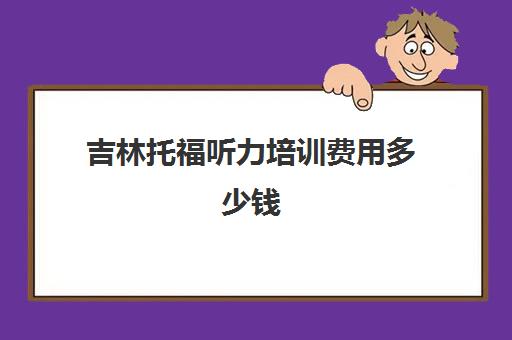 吉林托福听力培训费用多少钱